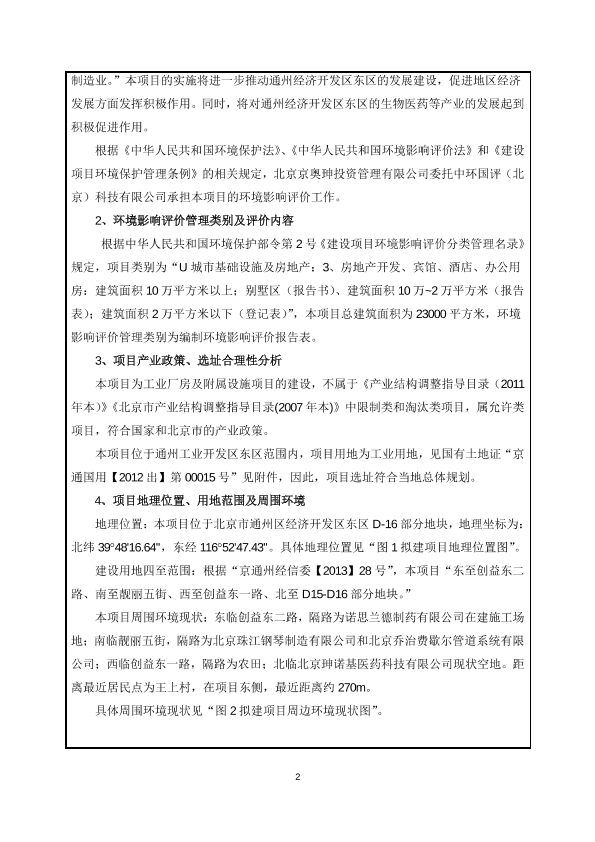 制造业。”本项目的实施将进一步推动通州经济开发区东区的发展建设，促进地区经济发展方面发挥积极作用。同时，将对通州经济开发区东区的生物医药等产业的发展起到积极促进作用。

根据《中华人民共和国环境保护法》、《中华人民共和国环境影响评价法》和《建设项目环境保护管理条例》的相关规定，北京京奥珅投资管理有限公司委托中环国评（北京）科技有限公司承担本项目的环境影响评价工作。

2、环境影响评价管理类别及评价内容

根据中华人民共和国环境保护部令第2号《建设项目环境影响评价分类管理名录》规定，项目类别为“U城市基础设施及房地产：3、房地产开发、宾馆、酒店、办公用房：建筑面积10万平方米以上；别墅区（报告书）、建筑面积10万~2万平方米（报告表）；建筑面积2万平方米以下（登记表）”，本项目总建筑面积为23000平方米，环境影响评价管理类别为编制环境影响评价报告表。

3、项目产业政策、选址合理性分析

本项目为工业厂房及附属设施项目的建设，不属于《产业结构调整指导目录（2011年本）》《北京市产业结构调整指导目录(2007年本)》中限制类和淘汰类项目，属允许类项目，符合国家和北京市的产业政策。

本项目位于通州工业开发区东区范围内，项目用地为工业用地，见国有土地证“京通国用【2012出】第00015号”见附件，因此，项目选址符合当地总体规划。

4、项目地理位置、用地范围及周围环境

地理位置：本项目位于北京市通州区经济开发区东区D-16部分地块，地理坐标为：北纬39°48'16.64"，东经116°52'47.43"。具体地理位置见“图1拟建项目地理位置图”。

建设用地四至范围：根据“京通州经信委【2013】28号”，本项目“东至创益东二路、南至靓丽五街、西至创益东一路、北至D15-D16部分地块。”

本项目周围环境现状：东临创益东二路，隔路为诺思兰德制药有限公司在建施工场地；南临靓丽五街，隔路为北京珠江钢琴制造有限公司和北京乔治费歇尔管道系统有限公司；西临创益东一路，隔路为农田；北临北京珅诺基医药科技有限公司现状空地。距离最近居民点为王上村，在项目东侧，最近距离约270m。

具体周围环境现状见“图2拟建项目周边环境现状图”。

2